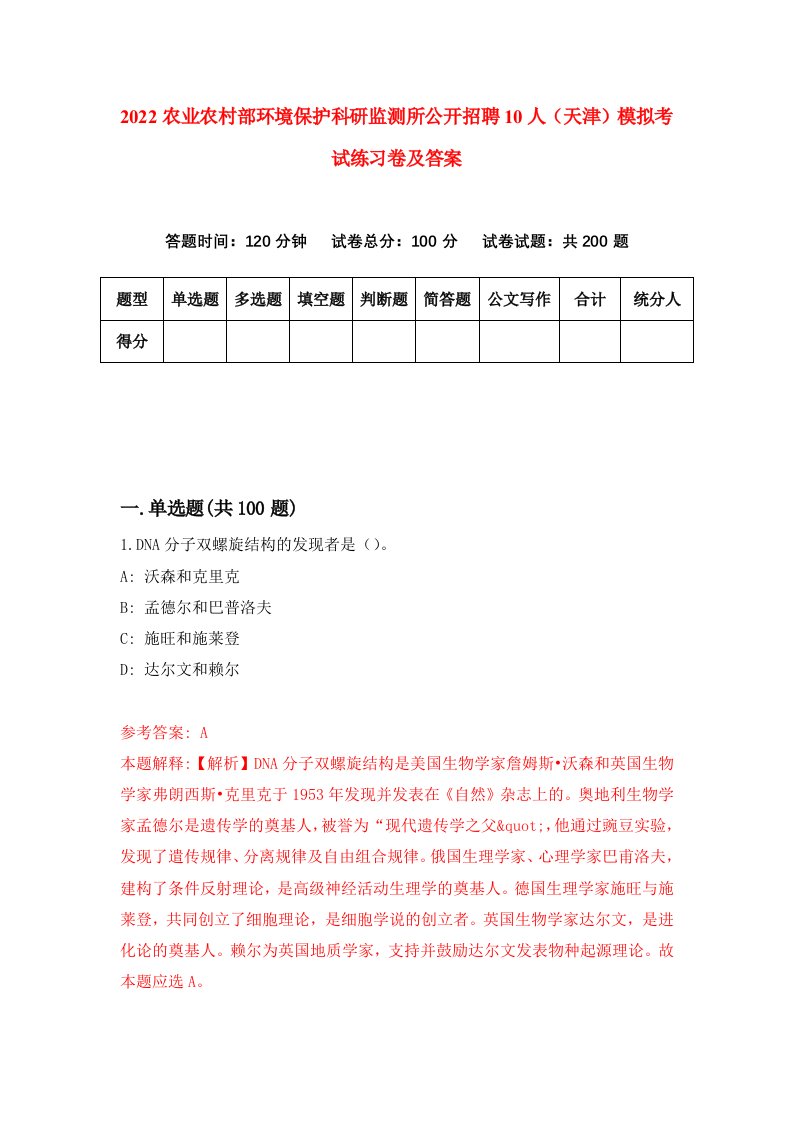 2022农业农村部环境保护科研监测所公开招聘10人（天津）模拟考试练习卷及答案

答题时间：120分钟　试卷总分：100分　试卷试题：共200题

| 题型 | 单选题 | 多选题 | 填空题 | 判断题 | 简答题 | 公文写作 | 合计 | 统分人 |
|---|---|---|---|---|---|---|---|---|
| 得分 | | | | | | | | |

一.单选题(共100题)

1.DNA分子双螺旋结构的发现者是（）。

A: 沃森和克里克

B: 孟德尔和巴普洛夫

C: 施旺和施莱登

D: 达尔文和赖尔

参考答案: A

本题解释:【解析】DNA分子双螺旋结构是美国生物学家詹姆斯•沃森和英国生物学家弗朗西斯•克里克于1953年发现并发表在《自然》杂志上的。奥地利生物学家孟德尔是遗传学的奠基人，被誉为“现代遗传学之父&quot;,他通过豌豆实验，发现了遗传规律、分离规律及自由组合规律。俄国生理学家、心理学家巴甫洛夫，建构了条件反射理论，是高级神经活动生理学的奠基人。德国生理学家施旺与施莱登，共同创立了细胞理论，是细胞学说的创立者。英国生物学家达尔文，是进化论的奠基人。赖尔为英国地质学家，支持并鼓励达尔文发表物种起源理论。故本题应选A。